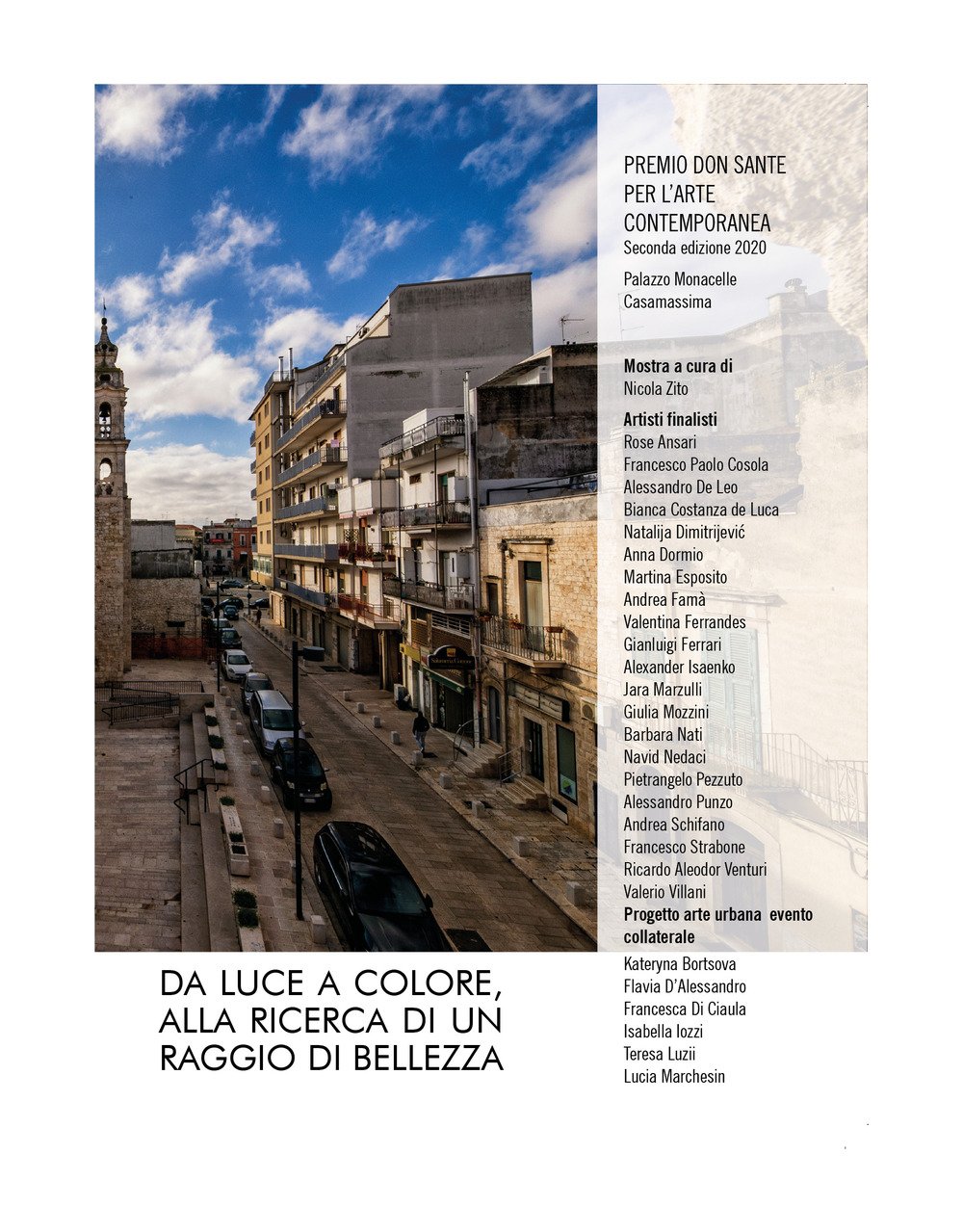 PREMIO DON SANTE PER L'ARTE CONTEMPORANEA
Seconda edizione 2020

Palazzo Monacelle
Casamassima

Mostra a cura di
Nicola Zito

Artisti finalisti
Rose Ansari
Francesco Paolo Cosola
Alessandro De Leo
Bianca Costanza de Luca
Natalija Dimitrijević
Anna Dormio
Martina Esposito
Andrea Famà
Valentina Ferrandes
Gianluigi Ferrari
Alexander Isaenko
Jara Marzulli
Giulia Mozzini
Barbara Nati
Navid Nedaci
Pietrangelo Pezzuto
Alessandro Punzo
Andrea Schifano
Francesco Strabone
Ricardo Aleodor Venturi
Valerio Villani
Progetto arte urbana evento collaterale
Kateryna Bortsova
Flavia D'Alessandro
Francesca Di Ciaula
Isabella Iozzi
Teresa Luzii
Lucia Marchesin

DA LUCE A COLORE, ALLA RICERCA DI UN RAGGIO DI BELLEZZA